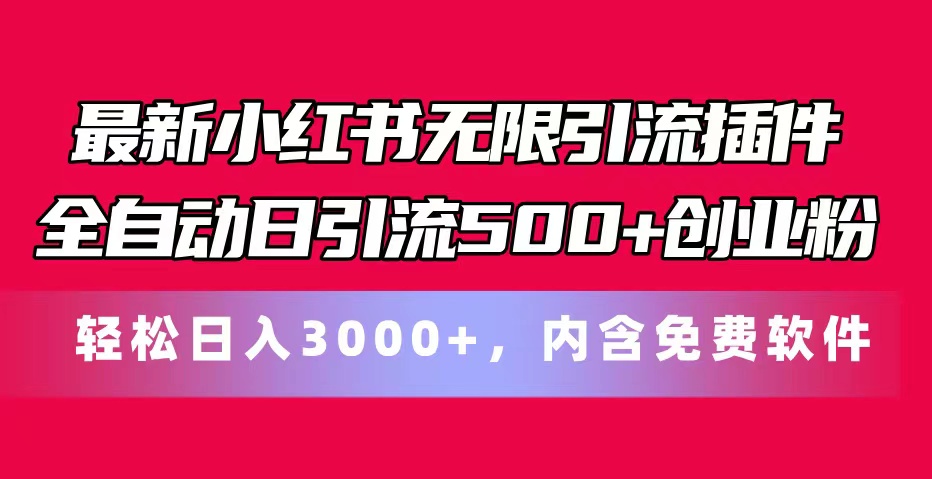 最新小红书无限引流插件
全自动日引流500+创业粉

轻松日入3000+，内含免费软件